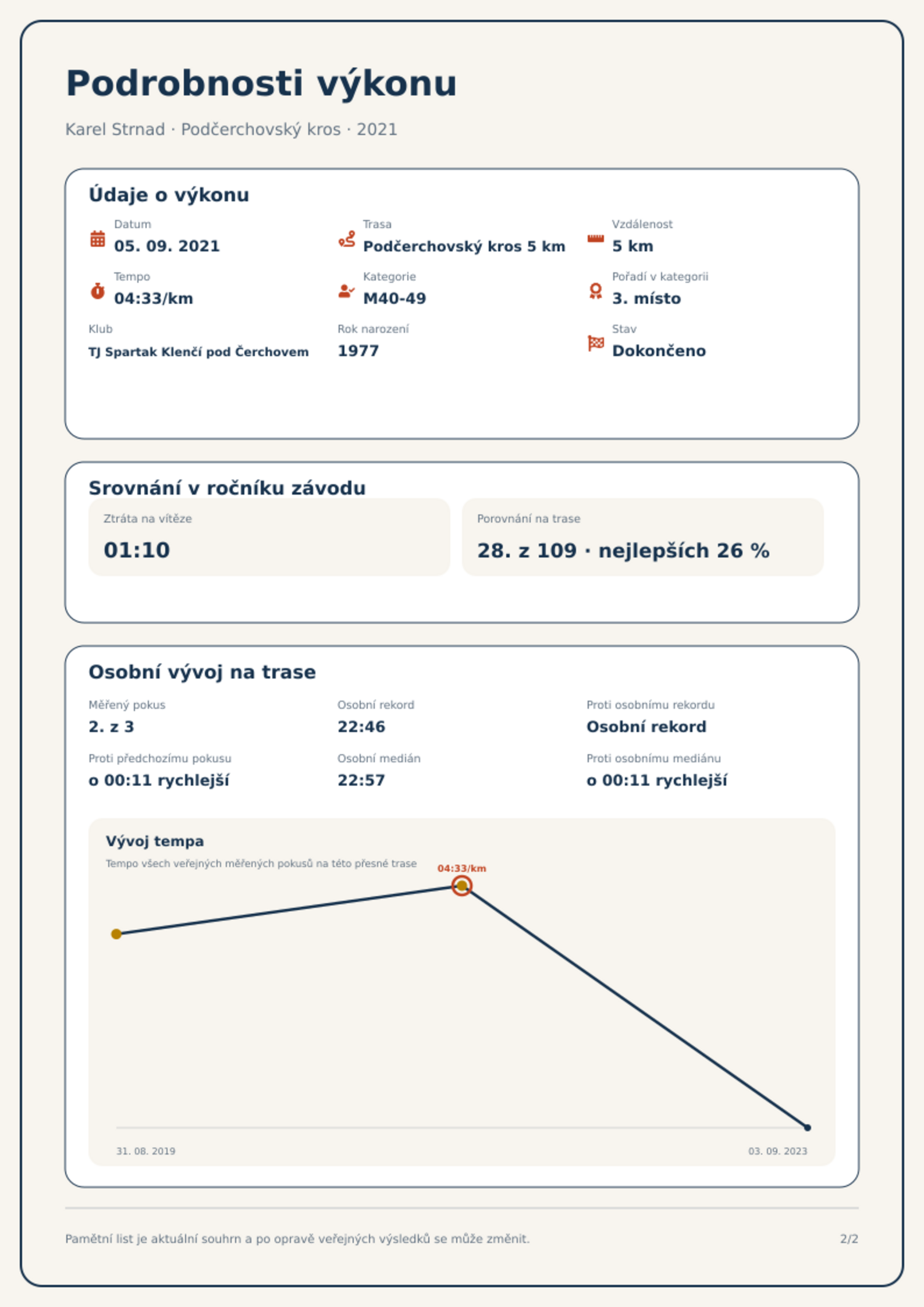 Podrobnosti výkonu

Karel Strnad · Podčerchovský kros · 2021

Údaje o výkonu

Datum
05. 09. 2021

Trasa
Podčerchovský kros 5 km

Vzdálenost
5 km

Tempo
04:33/km

Kategorie
M40-49

Pořadí v kategorii
3. místo

Klub
TJ Spartak Klenčí pod Čerchovem

Rok narození
1977

Stav
Dokončeno

Srovnání v ročníku závodu

Ztráta na vítěze
01:10

Porovnání na trase
28. z 109 · nejlepších 26 %

Osobní vývoj na trase

Měřený pokus
2. z 3

Osobní rekord
22:46

Proti osobnímu rekordu
Osobní rekord

Proti předchozímu pokusu
o 00:11 rychlejší

Osobní medián
22:57

Proti osobnímu mediánu
o 00:11 rychlejší

Vývoj tempa
Tempo všech veřejných měřených pokusů na této přesné trase

04:33/km

31. 08. 2019
03. 09. 2023

Pamětní list je aktuální souhrn a po opravě veřejných výsledků se může změnit.

2/2